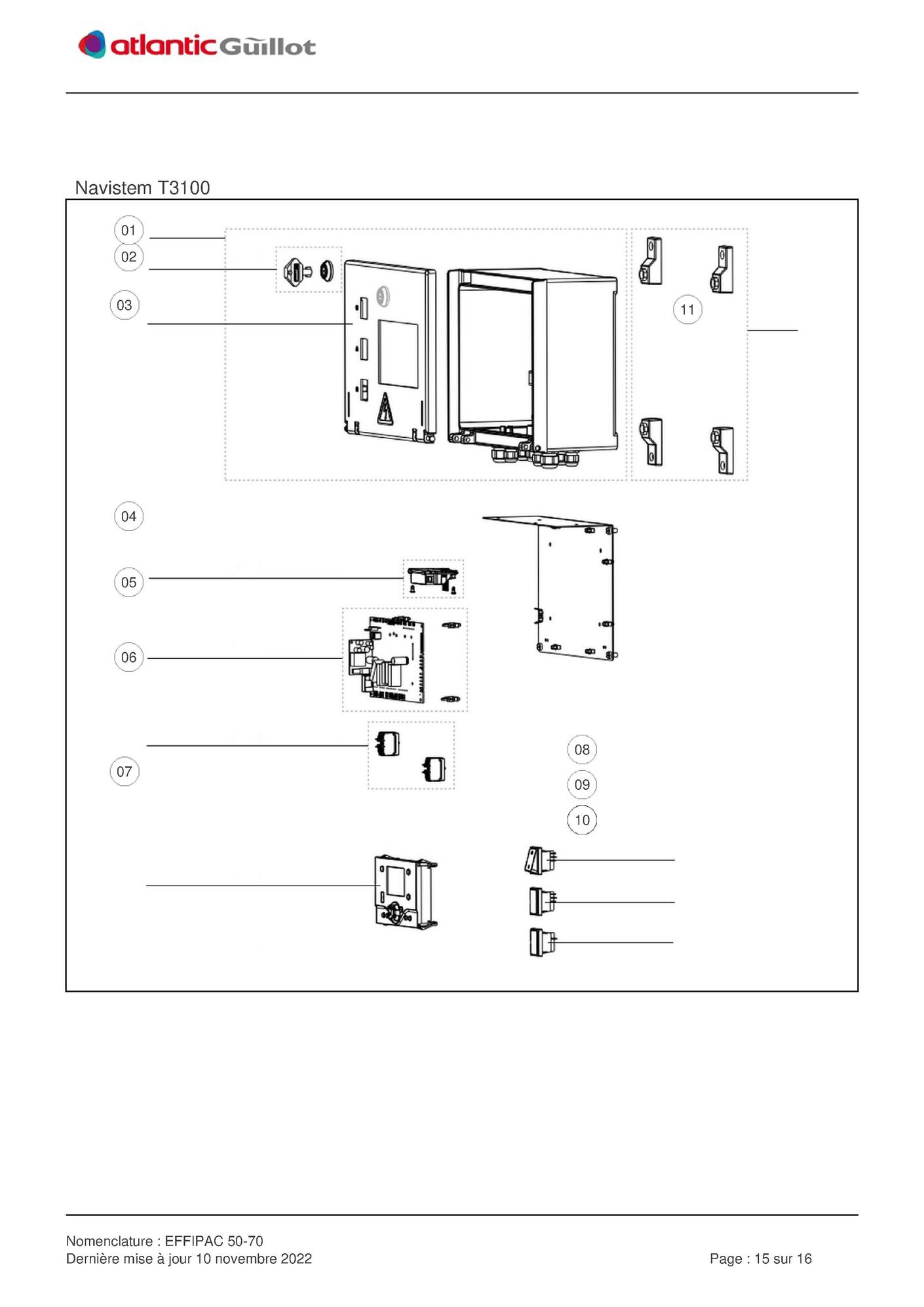 atlantic Guillot

Navistem T3100

01
02
03
11
04
05
06
07
08
09
10

Nomenclature : EFFIPAC 50-70
Dernière mise à jour 10 novembre 2022

Page : 15 sur 16